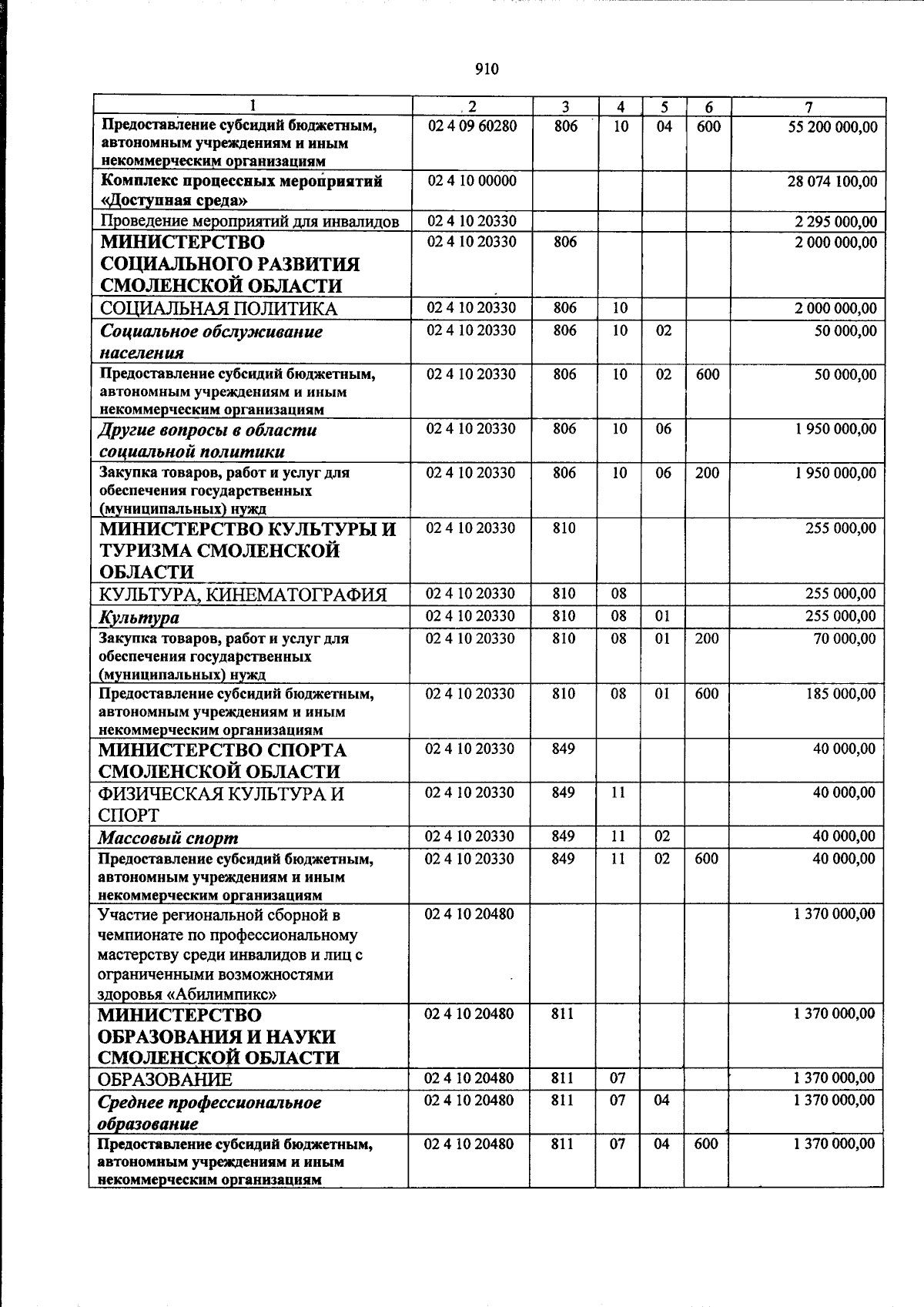 910

| 1 | 2 | 3 | 4 | 5 | 6 | 7 |
|---|---|---|---|---|---|---|
| Предоставление субсидий бюджетным, автономным учреждениям и иным некоммерческим организациям | 02 4 09 60280 | 806 | 10 | 04 | 600 | 55 200 000,00 |
| Комплекс процессных мероприятий «Доступная среда» | 02 4 10 00000 | | | | | 28 074 100,00 |
| Проведение мероприятий для инвалидов | 02 4 10 20330 | | | | | 2 295 000,00 |
| МИНИСТЕРСТВО СОЦИАЛЬНОГО РАЗВИТИЯ СМОЛЕНСКОЙ ОБЛАСТИ | 02 4 10 20330 | 806 | | | | 2 000 000,00 |
| СОЦИАЛЬНАЯ ПОЛИТИКА | 02 4 10 20330 | 806 | 10 | | | 2 000 000,00 |
| Социальное обслуживание населения | 02 4 10 20330 | 806 | 10 | 02 | | 50 000,00 |
| Предоставление субсидий бюджетным, автономным учреждениям и иным некоммерческим организациям | 02 4 10 20330 | 806 | 10 | 02 | 600 | 50 000,00 |
| Другие вопросы в области социальной политики | 02 4 10 20330 | 806 | 10 | 06 | | 1 950 000,00 |
| Закупка товаров, работ и услуг для обеспечения государственных (муниципальных) нужд | 02 4 10 20330 | 806 | 10 | 06 | 200 | 1 950 000,00 |
| МИНИСТЕРСТВО КУЛЬТУРЫ И ТУРИЗМА СМОЛЕНСКОЙ ОБЛАСТИ | 02 4 10 20330 | 810 | | | | 255 000,00 |
| КУЛЬТУРА, КИНЕМАТОГРАФИЯ | 02 4 10 20330 | 810 | 08 | | | 255 000,00 |
| Культура | 02 4 10 20330 | 810 | 08 | 01 | | 255 000,00 |
| Закупка товаров, работ и услуг для обеспечения государственных (муниципальных) нужд | 02 4 10 20330 | 810 | 08 | 01 | 200 | 70 000,00 |
| Предоставление субсидий бюджетным, автономным учреждениям и иным некоммерческим организациям | 02 4 10 20330 | 810 | 08 | 01 | 600 | 185 000,00 |
| МИНИСТЕРСТВО СПОРТА СМОЛЕНСКОЙ ОБЛАСТИ | 02 4 10 20330 | 849 | | | | 40 000,00 |
| ФИЗИЧЕСКАЯ КУЛЬТУРА И СПОРТ | 02 4 10 20330 | 849 | 11 | | | 40 000,00 |
| Массовый спорт | 02 4 10 20330 | 849 | 11 | 02 | | 40 000,00 |
| Предоставление субсидий бюджетным, автономным учреждениям и иным некоммерческим организациям | 02 4 10 20330 | 849 | 11 | 02 | 600 | 40 000,00 |
| Участие региональной сборной в чемпионате по профессиональному мастерству среди инвалидов и лиц с ограниченными возможностями здоровья «Абилимпикс» | 02 4 10 20480 | | | | | 1 370 000,00 |
| МИНИСТЕРСТВО ОБРАЗОВАНИЯ И НАУКИ СМОЛЕНСКОЙ ОБЛАСТИ | 02 4 10 20480 | 811 | | | | 1 370 000,00 |
| ОБРАЗОВАНИЕ | 02 4 10 20480 | 811 | 07 | | | 1 370 000,00 |
| Среднее профессиональное образование | 02 4 10 20480 | 811 | 07 | 04 | | 1 370 000,00 |
| Предоставление субсидий бюджетным, автономным учреждениям и иным некоммерческим организациям | 02 4 10 20480 | 811 | 07 | 04 | 600 | 1 370 000,00 |